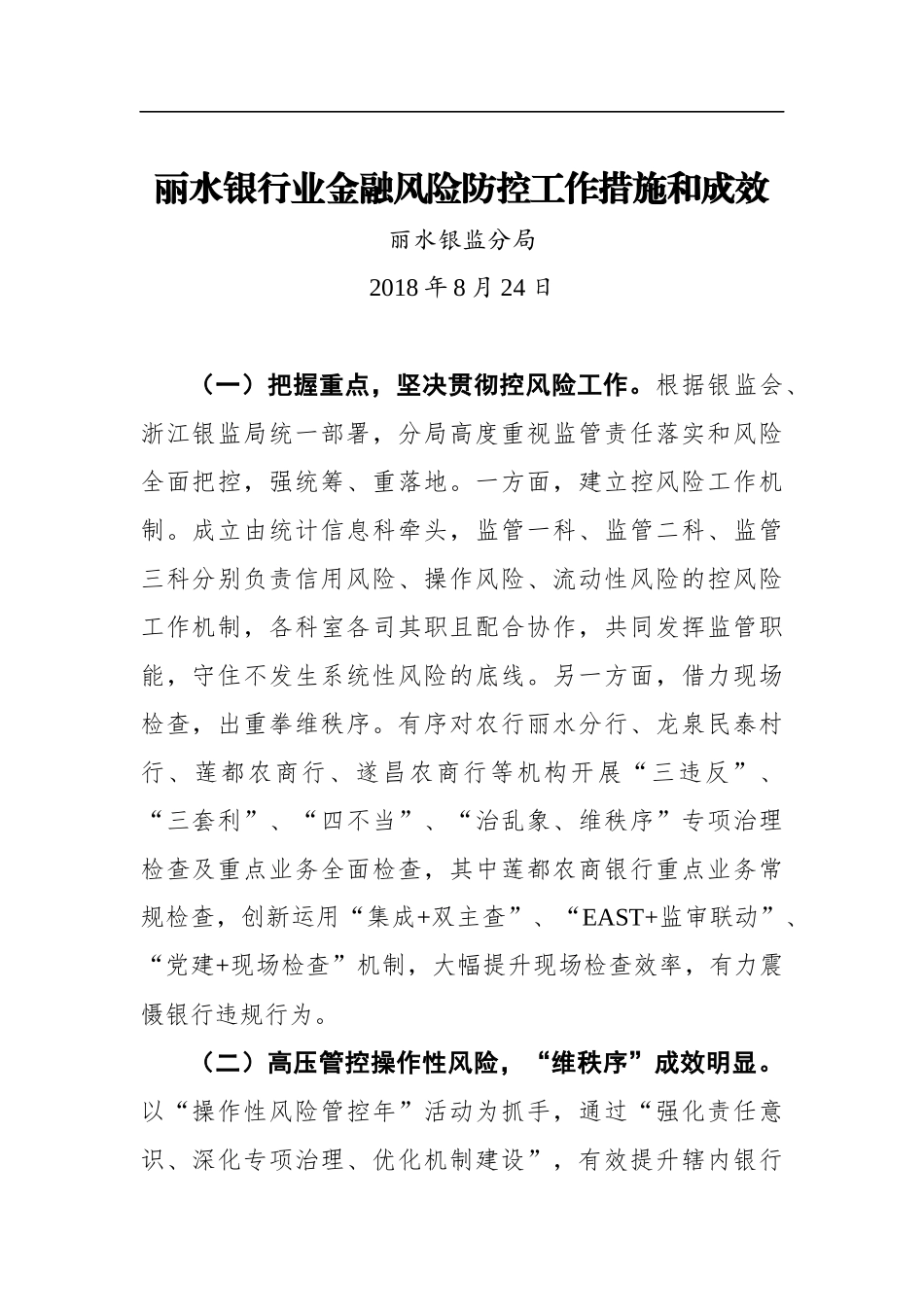 丽水银行业金融风险防控工作措施和成效

丽水银监分局

2018 年 8 月 24 日

（一）把握重点，坚决贯彻控风险工作。根据银监会、浙江银监局统一部署，分局高度重视监管责任落实和风险全面把控，强统筹、重落地。一方面，建立控风险工作机制。成立由统计信息科牵头，监管一科、监管二科、监管三科分别负责信用风险、操作风险、流动性风险的控风险工作机制，各科室各司其职且配合协作，共同发挥监管职能，守住不发生系统性风险的底线。另一方面，借力现场检查，出重拳维秩序。有序对农行丽水分行、龙泉民泰村行、莲都农商行、遂昌农商行等机构开展“三违反”、“三套利”、“四不当”、“治乱象、维秩序”专项治理检查及重点业务全面检查，其中莲都农商银行重点业务常规检查，创新运用“集成+双主查”、“EAST+监审联动”、“党建+现场检查”机制，大幅提升现场检查效率，有力震慑银行违规行为。

（二）高压管控操作性风险，“维秩序”成效明显。以“操作性风险管控年”活动为抓手，通过“强化责任意识、深化专项治理、优化机制建设”，有效提升辖内银行